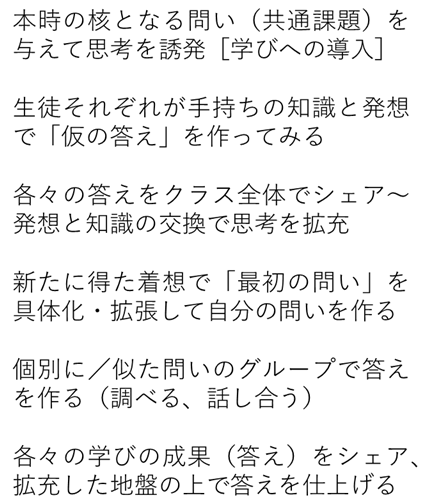 本時の核となる問い（共通課題）を与えて思考を誘発［学びへの導入］

生徒それぞれが手持ちの知識と発想で「仮の答え」を作ってみる

各々の答えをクラス全体でシェア～発想と知識の交換で思考を拡充

新たに得た着想で「最初の問い」を具体化・拡張して自分の問いを作る

個別に／似た問いのグループで答えを作る（調べる、話し合う）

各々の学びの成果（答え）をシェア、拡充した地盤の上で答えを仕上げる